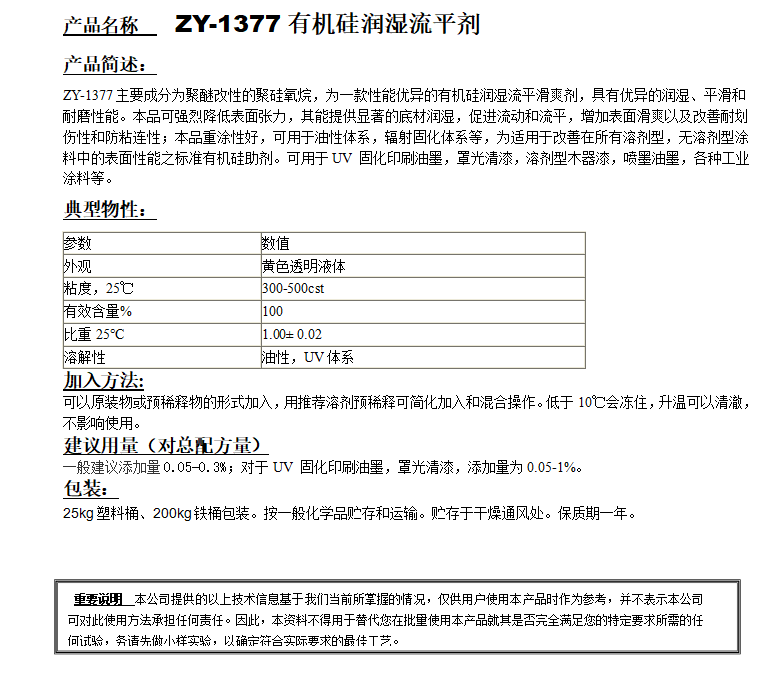 产品名称 ZY-1377 有机硅润湿流平剂

产品简述：

ZY-1377 主要成分为聚醚改性的聚硅氧烷，为一款性能优异的有机硅润湿流平滑爽剂，具有优异的润湿、平滑和耐磨性能。本品可强烈降低表面张力，其能提供显著的底材润湿，促进流动和流平，增加表面滑爽以及改善耐划伤性和防粘连性；本品重涂性好，可用于油性体系，辐射固化体系等，为适用于改善在所有溶剂型，无溶剂型涂料中的表面性能之标准有机硅助剂。可用于 UV 固化印刷油墨，罩光清漆，溶剂型木器漆，喷墨油墨，各种工业涂料等。

典型物性：

| 参数 | 数值 |
|---|---|
| 外观 | 黄色透明液体 |
| 粘度，25℃ | 300-500cst |
| 有效含量% | 100 |
| 比重 25°C | 1.00± 0.02 |
| 溶解性 | 油性，UV 体系 |

加入方法:

可以原装物或预稀释物的形式加入，用推荐溶剂预稀释可简化加入和混合操作。低于 10℃会冻住，升温可以清澈，不影响使用。

建议用量（对总配方量）

一般建议添加量 0.05-0.3%；对于 UV 固化印刷油墨，罩光清漆，添加量为 0.05-1%。

包装：

25kg 塑料桶、200kg 铁桶包装。按一般化学品贮存和运输。贮存于干燥通风处。保质期一年。

重要说明 本公司提供的以上技术信息基于我们当前所掌握的情况，仅供用户使用本产品时作为参考，并不表示本公司可对此使用方法承担任何责任。因此，本资料不得用于替代您在批量使用本产品就其是否完全满足您的特定要求所需的任何试验，务请先做小样实验，以确定符合实际要求的最佳工艺。